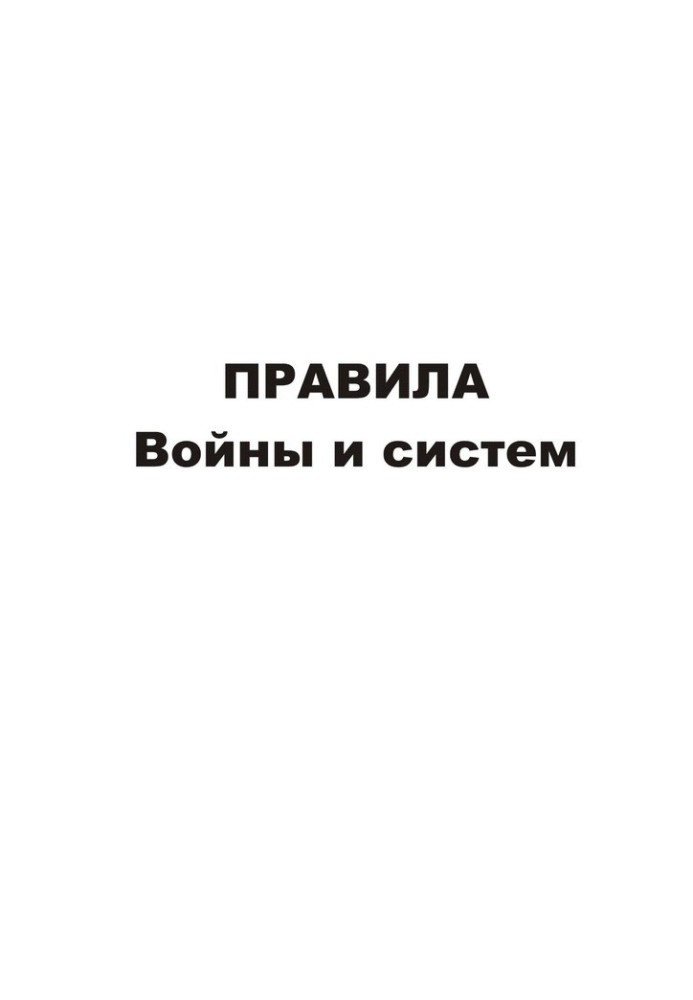 ПРАВИЛА
Войны и систем